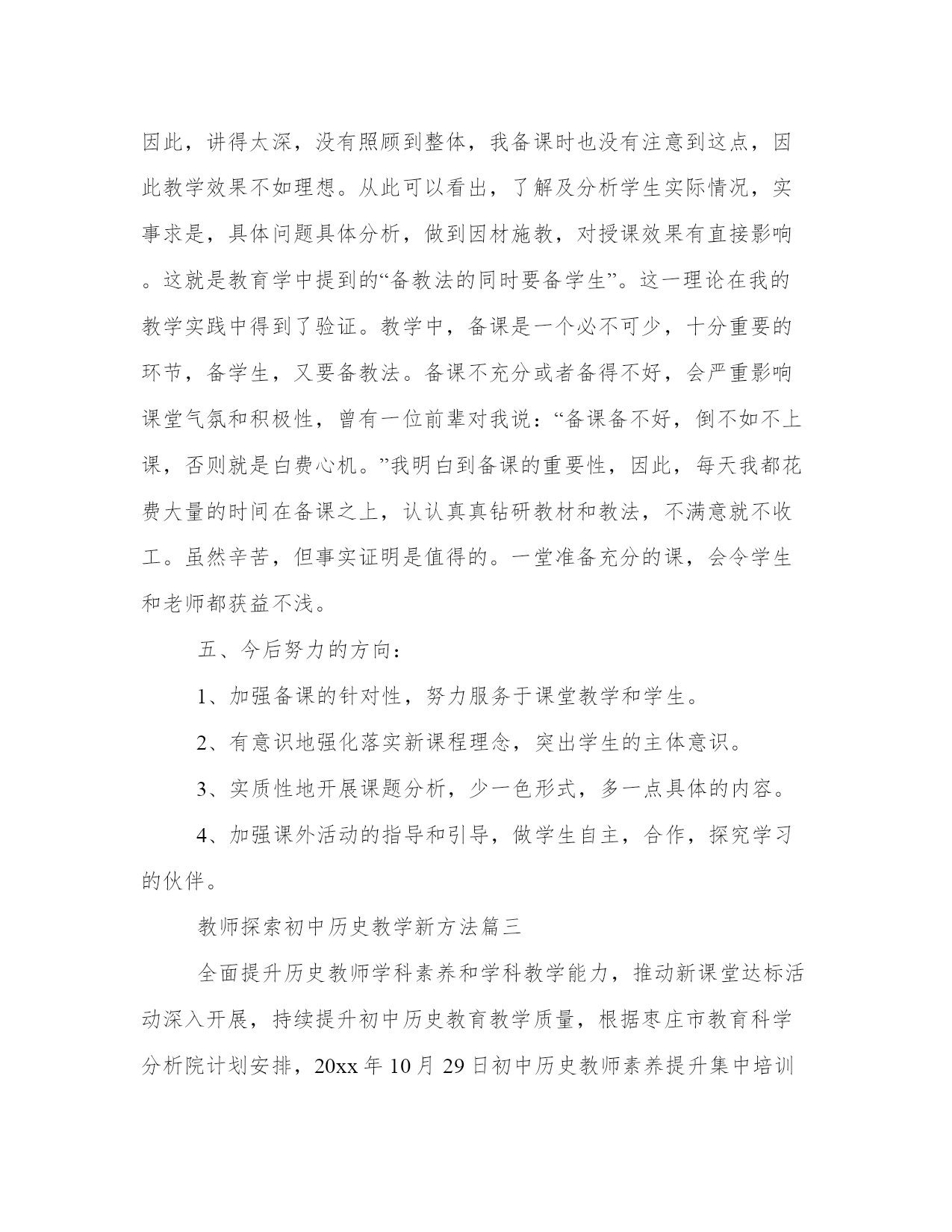 因此，讲得太深，没有照顾到整体，我备课时也没有注意到这点，因此教学效果不如理想。从此可以看出，了解及分析学生实际情况，实事求是，具体问题具体分析，做到因材施教，对授课效果有直接影响。这就是教育学中提到的“备教法的同时要备学生”。这一理论在我的教学实践中得到了验证。教学中，备课是一个必不可少，十分重要的环节，备学生，又要备教法。备课不充分或者备得不好，会严重影响课堂气氛和积极性，曾有一位前辈对我说：“备课备不好，倒不如不上课，否则就是白费心机。”我明白到备课的重要性，因此，每天我都花费大量的时间在备课之上，认认真真钻研教材和教法，不满意就不收工。虽然辛苦，但事实证明是值得的。一堂准备充分的课，会令学生和老师都获益不浅。

五、今后努力的方向：

1、加强备课的针对性，努力服务于课堂教学和学生。

2、有意识地强化落实新课程理念，突出学生的主体意识。

3、实质性地开展课题分析，少一色形式，多一点具体的内容。

4、加强课外活动的指导和引导，做学生自主，合作，探究学习的伙伴。

教师探索初中历史教学新方法篇三

全面提升历史教师学科素养和学科教学能力，推动新课堂达标活动深入开展，持续提升初中历史教育教学质量，根据枣庄市教育科学分析院计划安排，20xx 年 10 月 29 日初中历史教师素养提升集中培训